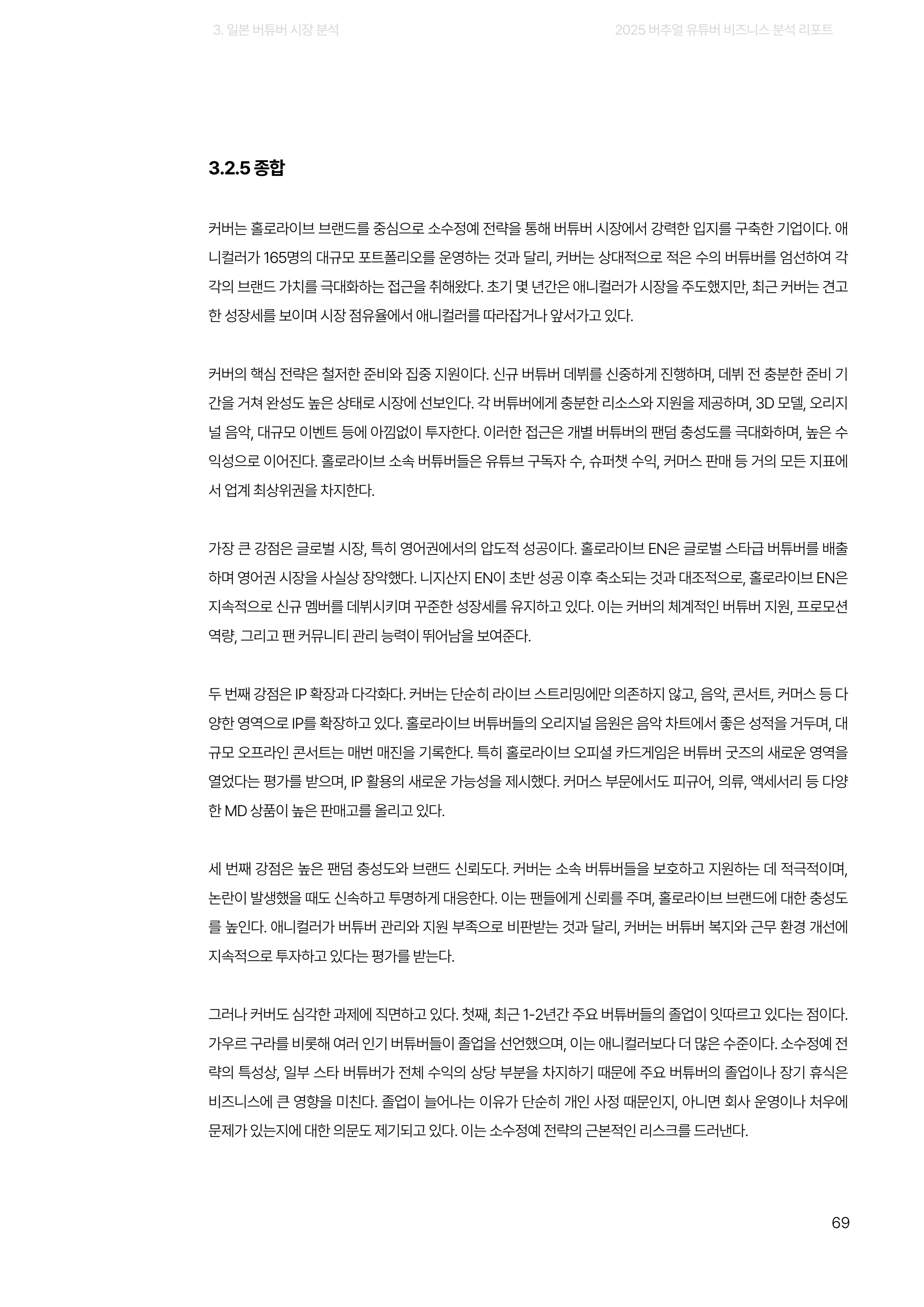 3. 일본 버튜버 시장 분석

2025 버추얼 유튜버 비즈니스 분석 리포트

3.2.5 종합

커버는 홀로라이브 브랜드를 중심으로 소수정예 전략을 통해 버튜버 시장에서 강력한 입지를 구축한 기업이다. 애니컬러가 165명의 대규모 포트폴리오를 운영하는 것과 달리, 커버는 상대적으로 적은 수의 버튜버를 엄선하여 각각의 브랜드 가치를 극대화하는 접근을 취해왔다. 초기 몇 년간은 애니컬러가 시장을 주도했지만, 최근 커버는 견고한 성장세를 보이며 시장 점유율에서 애니컬러를 따라잡거나 앞서가고 있다.

커버의 핵심 전략은 철저한 준비와 집중 지원이다. 신규 버튜버 데뷔를 신중하게 진행하며, 데뷔 전 충분한 준비 기간을 거쳐 완성도 높은 상태로 시장에 선보인다. 각 버튜버에게 충분한 리소스와 지원을 제공하며, 3D 모델, 오리지널 음악, 대규모 이벤트 등에 아낌없이 투자한다. 이러한 접근은 개별 버튜버의 팬덤 충성도를 극대화하며, 높은 수익성으로 이어진다. 홀로라이브 소속 버튜버들은 유튜브 구독자 수, 슈퍼챗 수익, 커머스 판매 등 거의 모든 지표에서 업계 최상위권을 차지한다.

가장 큰 강점은 글로벌 시장, 특히 영어권에서의 압도적 성공이다. 홀로라이브 EN은 글로벌 스타급 버튜버를 배출하며 영어권 시장을 사실상 장악했다. 니지산지 EN이 초반 성공 이후 축소되는 것과 대조적으로, 홀로라이브 EN은 지속적으로 신규 멤버를 데뷔시키며 꾸준한 성장세를 유지하고 있다. 이는 커버의 체계적인 버튜버 지원, 프로모션 역량, 그리고 팬 커뮤니티 관리 능력이 뛰어남을 보여준다.

두 번째 강점은 IP 확장과 다각화다. 커버는 단순히 라이브 스트리밍에만 의존하지 않고, 음악, 콘서트, 커머스 등 다양한 영역으로 IP를 확장하고 있다. 홀로라이브 버튜버들의 오리지널 음원은 음악 차트에서 좋은 성적을 거두며, 대규모 오프라인 콘서트는 매번 매진을 기록한다. 특히 홀로라이브 오피셜 카드게임은 버튜버 굿즈의 새로운 영역을 열었다는 평가를 받으며, IP 활용의 새로운 가능성을 제시했다. 커머스 부문에서도 피규어, 의류, 액세서리 등 다양한 MD 상품이 높은 판매고를 올리고 있다.

세 번째 강점은 높은 팬덤 충성도와 브랜드 신뢰도다. 커버는 소속 버튜버들을 보호하고 지원하는 데 적극적이며, 논란이 발생했을 때도 신속하고 투명하게 대응한다. 이는 팬들에게 신뢰를 주며, 홀로라이브 브랜드에 대한 충성도를 높인다. 애니컬러가 버튜버 관리와 지원 부족으로 비판받는 것과 달리, 커버는 버튜버 복지와 근무 환경 개선에 지속적으로 투자하고 있다는 평가를 받는다.

그러나 커버도 심각한 과제에 직면하고 있다. 첫째, 최근 1-2년간 주요 버튜버들의 졸업이 잇따르고 있다는 점이다. 가우르 구라를 비롯해 여러 인기 버튜버들이 졸업을 선언했으며, 이는 애니컬러보다 더 많은 수준이다. 소수정예 전략의 특성상, 일부 스타 버튜버가 전체 수익의 상당 부분을 차지하기 때문에 주요 버튜버의 졸업이나 장기 휴식은 비즈니스에 큰 영향을 미친다. 졸업이 늘어나는 이유가 단순히 개인 사정 때문인지, 아니면 회사 운영이나 처우에 문제가 있는지에 대한 의문도 제기되고 있다. 이는 소수정예 전략의 근본적인 리스크를 드러낸다.

69